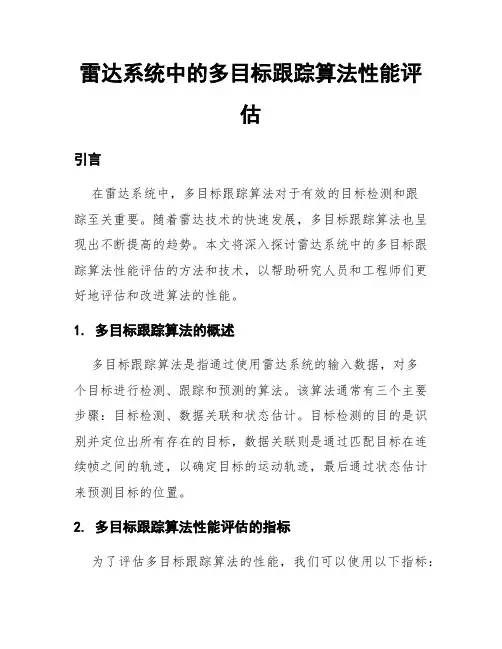 雷达系统中的多目标跟踪算法性能评估

引言

在雷达系统中，多目标跟踪算法对于有效的目标检测和跟踪至关重要。随着雷达技术的快速发展，多目标跟踪算法也呈现出不断提高的趋势。本文将深入探讨雷达系统中的多目标跟踪算法性能评估的方法和技术，以帮助研究人员和工程师们更好地评估和改进算法的性能。

1. 多目标跟踪算法的概述

多目标跟踪算法是指通过使用雷达系统的输入数据，对多个目标进行检测、跟踪和预测的算法。该算法通常有三个主要步骤：目标检测、数据关联和状态估计。目标检测的目的是识别并定位出所有存在的目标，数据关联则是通过匹配目标在连续帧之间的轨迹，以确定目标的运动轨迹，最后通过状态估计来预测目标的位置。

2. 多目标跟踪算法性能评估的指标

为了评估多目标跟踪算法的性能，我们可以使用以下指标：